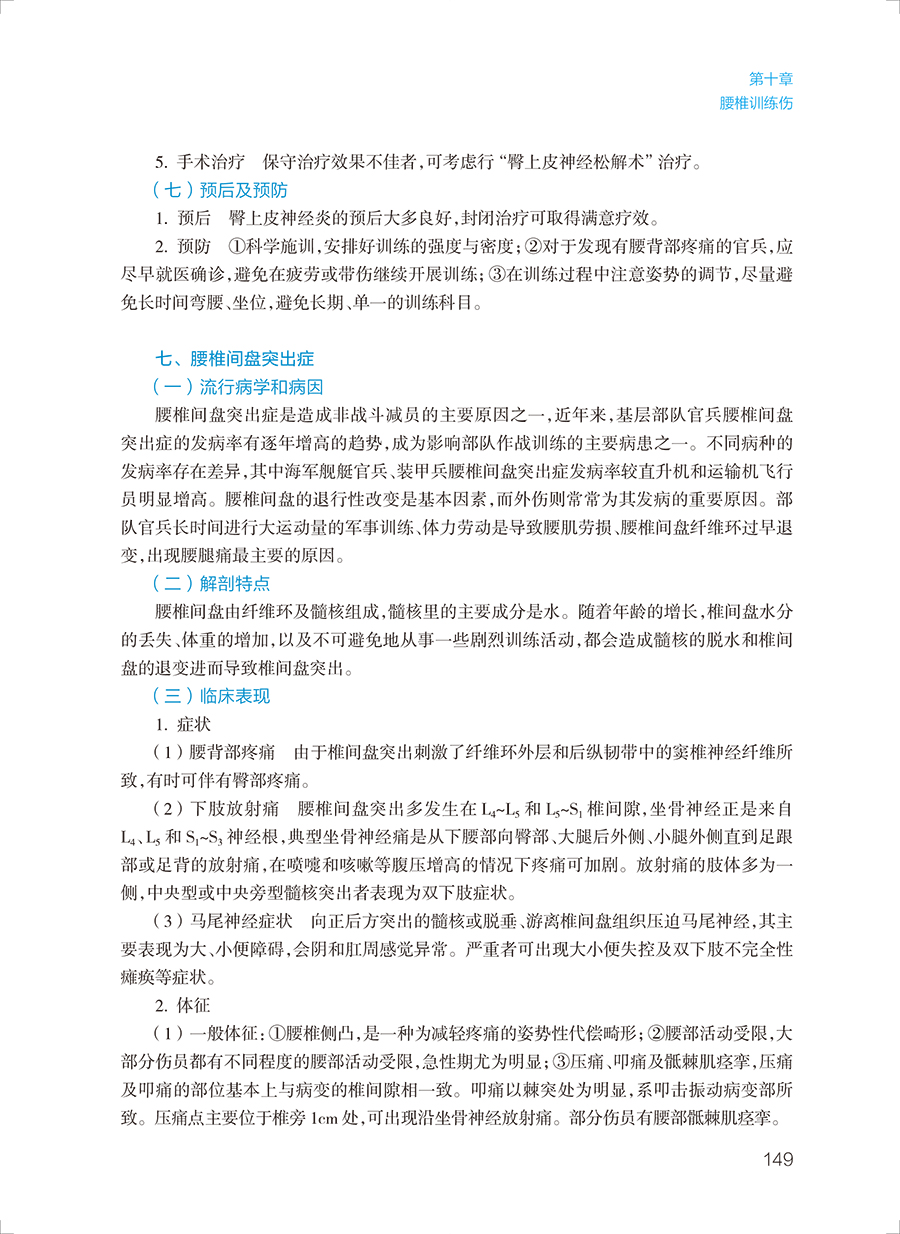 第十章
腰椎训练伤

5. 手术治疗　保守治疗效果不佳者，可考虑行“臀上皮神经松解术”治疗。

（七）预后及预防

1. 预后　臀上皮神经炎的预后大多良好，封闭治疗可取得满意疗效。

2. 预防　①科学施训，安排好训练的强度与密度；②对于发现有腰背部疼痛的官兵，应尽早就医确诊，避免在疲劳或带伤继续开展训练；③在训练过程中注意姿势的调节，尽量避免长时间弯腰、坐位，避免长期、单一的训练科目。

七、腰椎间盘突出症

（一）流行病学和病因

腰椎间盘突出症是造成非战斗减员的主要原因之一，近年来，基层部队官兵腰椎间盘突出症的发病率有逐年增高的趋势，成为影响部队作战训练的主要病患之一。不同病种的发病率存在差异，其中海军舰艇官兵、装甲兵腰椎间盘突出症发病率较直升机和运输机飞行员明显增高。腰椎间盘的退行性改变是基本因素，而外伤则常常为其发病的重要原因。部队官兵长时间进行大运动量的军事训练、体力劳动是导致腰肌劳损、腰椎间盘纤维环过早退变，出现腰腿痛最主要的原因。

（二）解剖特点

腰椎间盘由纤维环及髓核组成，髓核里的主要成分是水。随着年龄的增长，椎间盘水分的丢失、体重的增加，以及不可避免地从事一些剧烈训练活动，都会造成髓核的脱水和椎间盘的退变进而导致椎间盘突出。

（三）临床表现

1. 症状

（1）腰背部疼痛　由于椎间盘突出刺激了纤维环外层和后纵韧带中的窦椎神经纤维所致，有时可伴有臀部疼痛。

（2）下肢放射痛　腰椎间盘突出多发生在 $L_4$~$L_5$ 和 $L_5$~$S_1$ 椎间隙，坐骨神经正是来自 $L_4$、$L_5$ 和 $S_1$~$S_3$ 神经根，典型坐骨神经痛是从下腰部向臀部、大腿后外侧、小腿外侧直到足跟部或足背的放射痛，在喷嚏和咳嗽等腹压增高的情况下疼痛可加剧。放射痛的肢体多为一侧，中央型或中央旁型髓核突出者表现为双下肢症状。

（3）马尾神经症状　向正后方突出的髓核或脱垂、游离椎间盘组织压迫马尾神经，其主要表现为大、小便障碍，会阴和肛周感觉异常。严重者可出现大小便失控及双下肢不完全性瘫痪等症状。

2. 体征

（1）一般体征：①腰椎侧凸，是一种为减轻疼痛的姿势性代偿畸形；②腰部活动受限，大部分伤员都有不同程度的腰部活动受限，急性期尤为明显；③压痛、叩痛及骶棘肌痉挛，压痛及叩痛的部位基本上与病变的椎间隙相一致。叩痛以棘突处为明显，系叩击振动病变部所致。压痛点主要位于椎旁 1cm 处，可出现沿坐骨神经放射痛。部分伤员有腰部骶棘肌痉挛。

149